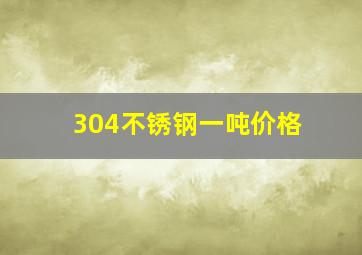 304不锈钢一吨价格